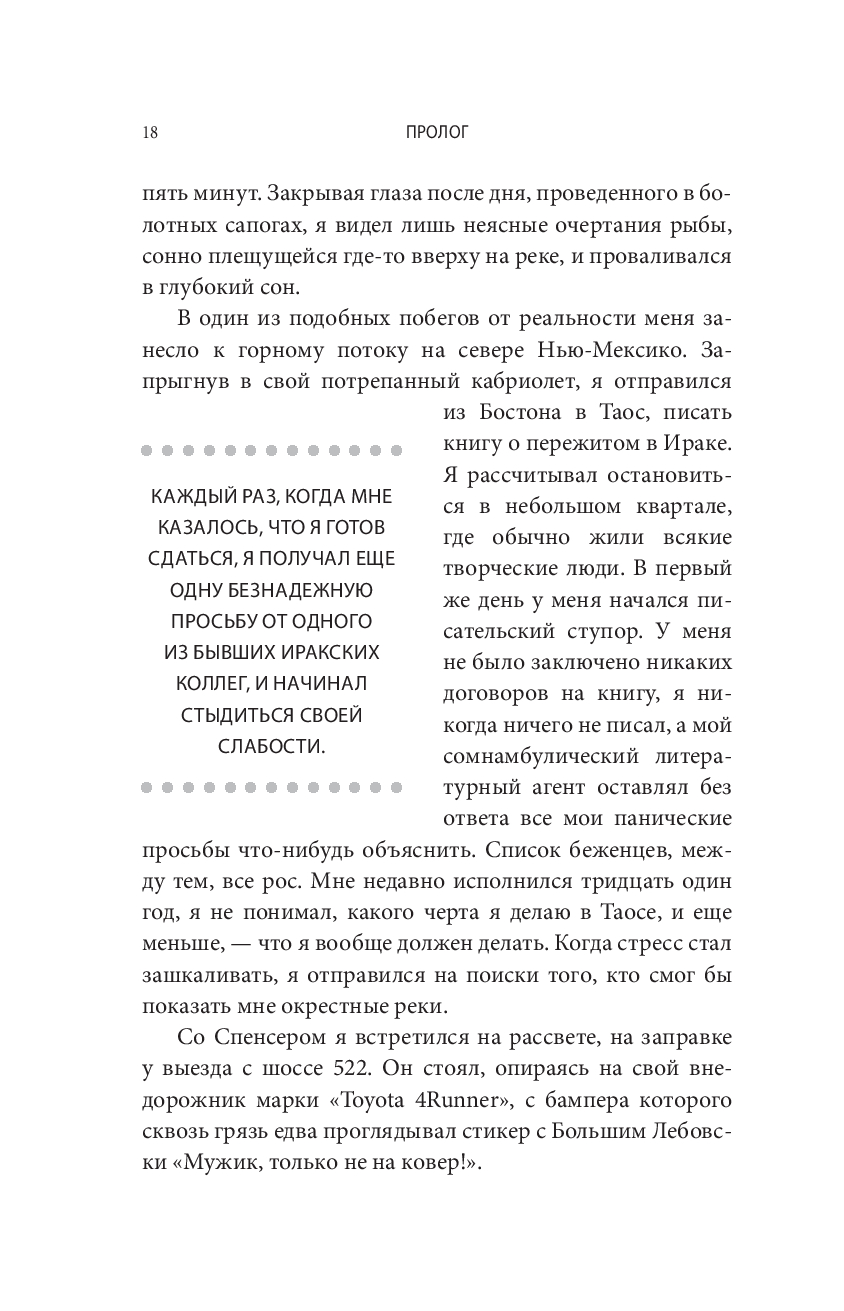 18 ПРОЛОГ

пять минут. Закрывая глаза после дня, проведенного в болотных сапогах, я видел лишь неясные очертания рыбы, сонно плещущейся где-то вверху на реке, и проваливался в глубокий сон.

В один из подобных побегов от реальности меня занесло к горному потоку на севере Нью-Мексико. Запрыгнув в свой потрепанный кабриолет, я отправился из Бостона в Таос, писать книгу о пережитом в Ираке. Я рассчитывал остановиться в небольшом квартале, где обычно жили всякие творческие люди. В первый же день у меня начался писательский ступор. У меня не было заключено никаких договоров на книгу, я никогда ничего не писал, а мой сомнамбулический литературный агент оставлял без ответа все мои панические просьбы что-нибудь объяснить. Список беженцев, между тем, все рос. Мне недавно исполнился тридцать один год, я не понимал, какого черта я делаю в Таосе, и еще меньше, — что я вообще должен делать. Когда стресс стал зашкаливать, я отправился на поиски того, кто смог бы показать мне окрестные реки.

КАЖДЫЙ РАЗ, КОГДА МНЕ КАЗАЛОСЬ, ЧТО Я ГОТОВ СДАТЬСЯ, Я ПОЛУЧАЛ ЕЩЕ ОДНУ БЕЗНАДЕЖНУЮ ПРОСЬБУ ОТ ОДНОГО ИЗ БЫВШИХ ИРАКСКИХ КОЛЛЕГ, И НАЧИНАЛ СТЫДИТЬСЯ СВОЕЙ СЛАБОСТИ.

Со Спенсером я встретился на рассвете, на заправке у выезда с шоссе 522. Он стоял, опираясь на свой внедорожник марки «Toyota 4Runner», с бампера которого сквозь грязь едва проглядывал стикер с Большим Лебовски «Мужик, только не на ковер!».